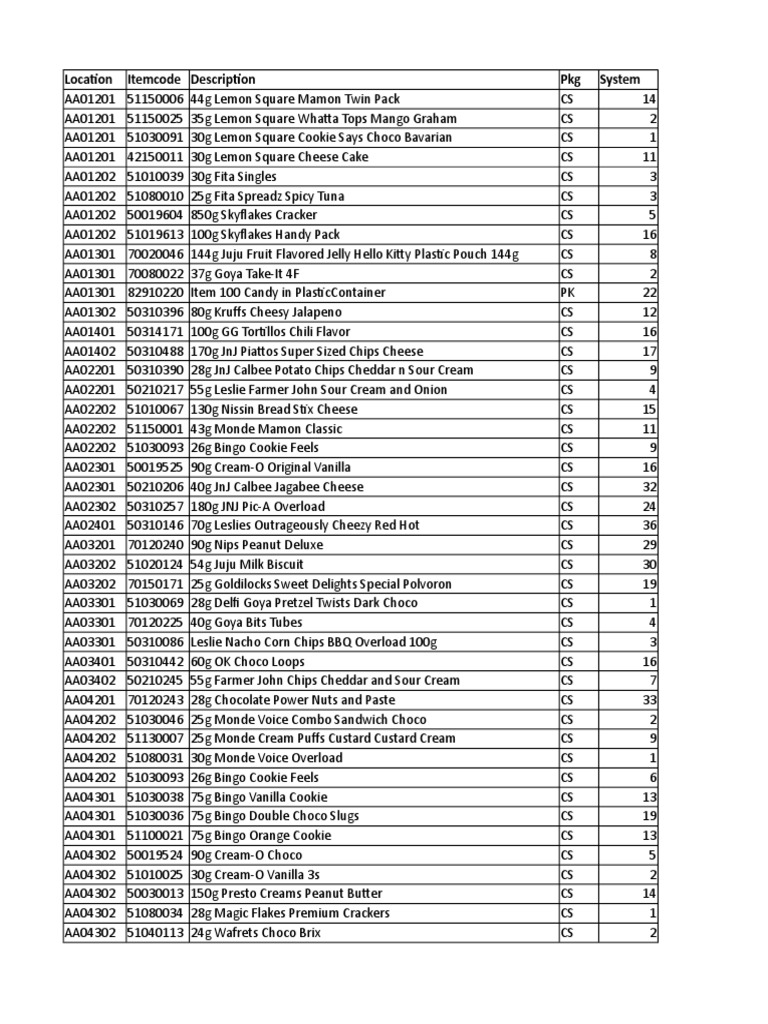 | Location | Itemcode | Description | Pkg | System |
|---|---|---|---|---|
| AA01201 | 51150006 | 44g Lemon Square Mamon Twin Pack | CS | 14 |
| AA01201 | 51150025 | 35g Lemon Square Whatta Tops Mango Graham | CS | 2 |
| AA01201 | 51030091 | 30g Lemon Square Cookie Says Choco Bavarian | CS | 1 |
| AA01201 | 42150011 | 30g Lemon Square Cheese Cake | CS | 11 |
| AA01202 | 51010039 | 30g Fita Singles | CS | 3 |
| AA01202 | 51080010 | 25g Fita Spreadz Spicy Tuna | CS | 3 |
| AA01202 | 50019604 | 850g Skyflakes Cracker | CS | 5 |
| AA01202 | 51019613 | 100g Skyflakes Handy Pack | CS | 16 |
| AA01301 | 70020046 | 144g Juju Fruit Flavored Jelly Hello Kitty Plastic Pouch 144g | CS | 8 |
| AA01301 | 70080022 | 37g Goya Take-It 4F | CS | 2 |
| AA01301 | 82910220 | Item 100 Candy in PlasticContainer | PK | 22 |
| AA01302 | 50310396 | 80g Kruffs Cheesy Jalapeno | CS | 12 |
| AA01401 | 50314171 | 100g GG Tortillos Chili Flavor | CS | 16 |
| AA01402 | 50310488 | 170g JnJ Piattos Super Sized Chips Cheese | CS | 17 |
| AA02201 | 50310390 | 28g JnJ Calbee Potato Chips Cheddar n Sour Cream | CS | 9 |
| AA02201 | 50210217 | 55g Leslie Farmer John Sour Cream and Onion | CS | 4 |
| AA02202 | 51010067 | 130g Nissin Bread Stix Cheese | CS | 15 |
| AA02202 | 51150001 | 43g Monde Mamon Classic | CS | 11 |
| AA02202 | 51030093 | 26g Bingo Cookie Feels | CS | 9 |
| AA02301 | 50019525 | 90g Cream-O Original Vanilla | CS | 16 |
| AA02301 | 50210206 | 40g JnJ Calbee Jagabee Cheese | CS | 32 |
| AA02302 | 50310257 | 180g JNJ Pic-A Overload | CS | 24 |
| AA02401 | 50310146 | 70g Leslies Outrageously Cheezy Red Hot | CS | 36 |
| AA03201 | 70120240 | 90g Nips Peanut Deluxe | CS | 29 |
| AA03202 | 51020124 | 54g Juju Milk Biscuit | CS | 30 |
| AA03202 | 70150171 | 25g Goldilocks Sweet Delights Special Polvoron | CS | 19 |
| AA03301 | 51030069 | 28g Delfi Goya Pretzel Twists Dark Choco | CS | 1 |
| AA03301 | 70120225 | 40g Goya Bits Tubes | CS | 4 |
| AA03301 | 50310086 | Leslie Nacho Corn Chips BBQ Overload 100g | CS | 3 |
| AA03401 | 50310442 | 60g OK Choco Loops | CS | 16 |
| AA03402 | 50210245 | 55g Farmer John Chips Cheddar and Sour Cream | CS | 7 |
| AA04201 | 70120243 | 28g Chocolate Power Nuts and Paste | CS | 33 |
| AA04202 | 51030046 | 25g Monde Voice Combo Sandwich Choco | CS | 2 |
| AA04202 | 51130007 | 25g Monde Cream Puffs Custard Custard Cream | CS | 9 |
| AA04202 | 51080031 | 30g Monde Voice Overload | CS | 1 |
| AA04202 | 51030093 | 26g Bingo Cookie Feels | CS | 6 |
| AA04301 | 51030038 | 75g Bingo Vanilla Cookie | CS | 13 |
| AA04301 | 51030036 | 75g Bingo Double Choco Slugs | CS | 19 |
| AA04301 | 51100021 | 75g Bingo Orange Cookie | CS | 13 |
| AA04302 | 50019524 | 90g Cream-O Choco | CS | 5 |
| AA04302 | 51010025 | 30g Cream-O Vanilla 3s | CS | 2 |
| AA04302 | 50030013 | 150g Presto Creams Peanut Butter | CS | 14 |
| AA04302 | 51080034 | 28g Magic Flakes Premium Crackers | CS | 1 |
| AA04302 | 51040113 | 24g Wafrets Choco Brix | CS | 2 |